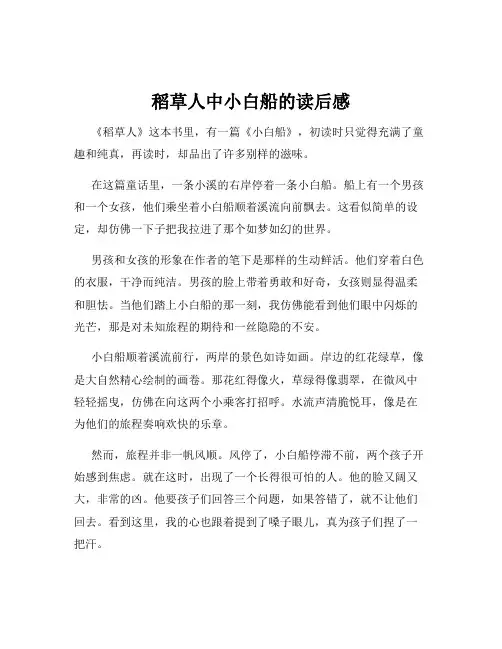 稻草人中小白船的读后感

《稻草人》这本书里，有一篇《小白船》，初读时只觉得充满了童趣和纯真，再读时，却品出了许多别样的滋味。

在这篇童话里，一条小溪的右岸停着一条小白船。船上有一个男孩和一个女孩，他们乘坐着小白船顺着溪流向前飘去。这看似简单的设定，却仿佛一下子把我拉进了那个如梦如幻的世界。

男孩和女孩的形象在作者的笔下是那样的生动鲜活。他们穿着白色的衣服，干净而纯洁。男孩的脸上带着勇敢和好奇，女孩则显得温柔和胆怯。当他们踏上小白船的那一刻，我仿佛能看到他们眼中闪烁的光芒，那是对未知旅程的期待和一丝隐隐的不安。

小白船顺着溪流前行，两岸的景色如诗如画。岸边的红花绿草，像是大自然精心绘制的画卷。那花红得像火，草绿得像翡翠，在微风中轻轻摇曳，仿佛在向这两个小乘客打招呼。水流声清脆悦耳，像是在为他们的旅程奏响欢快的乐章。

然而，旅程并非一帆风顺。风停了，小白船停滞不前，两个孩子开始感到焦虑。就在这时，出现了一个长得很可怕的人。他的脸又阔又大，非常的凶。他要孩子们回答三个问题，如果答错了，就不让他们回去。看到这里，我的心也跟着提到了嗓子眼儿，真为孩子们捏了一把汗。